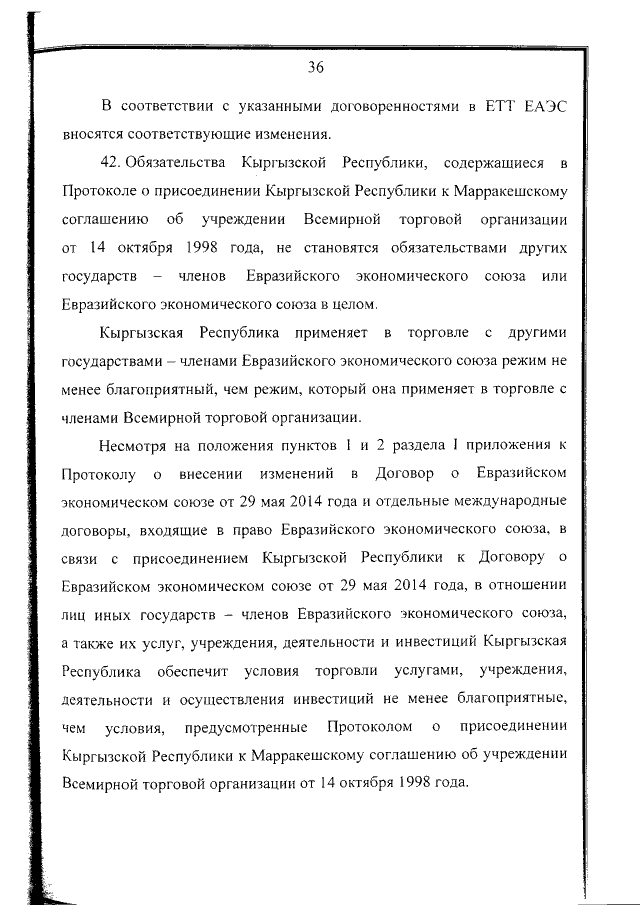 36

В соответствии с указанными договоренностями в ЕТТ ЕАЭС вносятся соответствующие изменения.

42. Обязательства Кыргызской Республики, содержащиеся в Протоколе о присоединении Кыргызской Республики к Марракешскому соглашению об учреждении Всемирной торговой организации от 14 октября 1998 года, не становятся обязательствами других государств – членов Евразийского экономического союза или Евразийского экономического союза в целом.

Кыргызская Республика применяет в торговле с другими государствами – членами Евразийского экономического союза режим не менее благоприятный, чем режим, который она применяет в торговле с членами Всемирной торговой организации.

Несмотря на положения пунктов 1 и 2 раздела I приложения к Протоколу о внесении изменений в Договор о Евразийском экономическом союзе от 29 мая 2014 года и отдельные международные договоры, входящие в право Евразийского экономического союза, в связи с присоединением Кыргызской Республики к Договору о Евразийском экономическом союзе от 29 мая 2014 года, в отношении лиц иных государств – членов Евразийского экономического союза, а также их услуг, учреждения, деятельности и инвестиций Кыргызская Республика обеспечит условия торговли услугами, учреждения, деятельности и осуществления инвестиций не менее благоприятные, чем условия, предусмотренные Протоколом о присоединении Кыргызской Республики к Марракешскому соглашению об учреждении Всемирной торговой организации от 14 октября 1998 года.